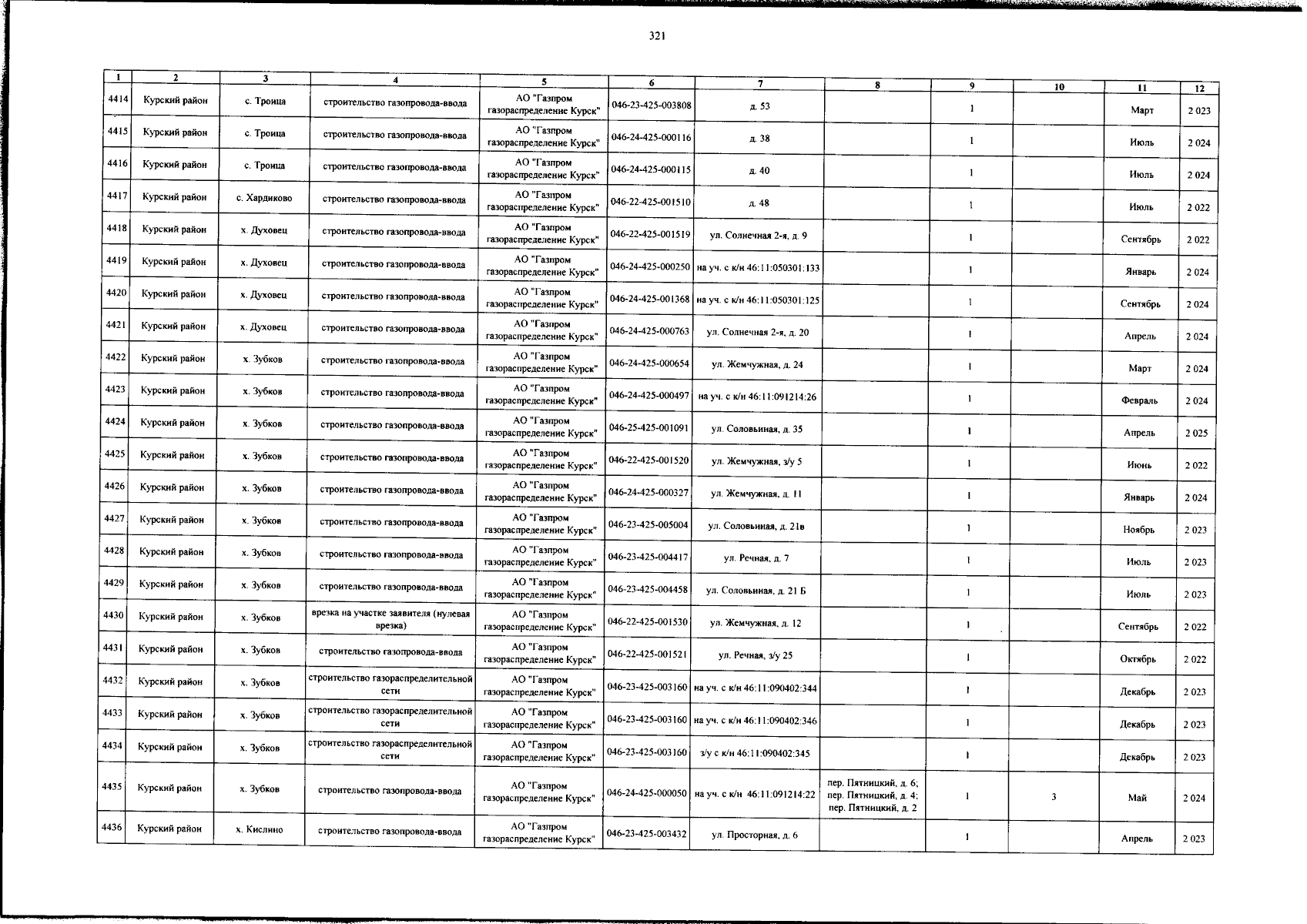 321

| 1 | 2 | 3 | 4 | 5 | 6 | 7 | 8 | 9 | 10 | 11 | 12 |
|---|---|---|---|---|---|---|---|---|---|---|---|
| 4414 | Курский район | с. Троица | строительство газопровода-ввода | АО "Газпром газораспределение Курск" | 046-23-425-003808 | д. 53 | | 1 | | Март | 2 023 |
| 4415 | Курский район | с. Троица | строительство газопровода-ввода | АО "Газпром газораспределение Курск" | 046-24-425-000116 | д. 38 | | 1 | | Июль | 2 024 |
| 4416 | Курский район | с. Троица | строительство газопровода-ввода | АО "Газпром газораспределение Курск" | 046-24-425-000115 | д. 40 | | 1 | | Июль | 2 024 |
| 4417 | Курский район | с. Хардиково | строительство газопровода-ввода | АО "Газпром газораспределение Курск" | 046-22-425-001510 | д. 48 | | 1 | | Июль | 2 022 |
| 4418 | Курский район | х. Духовец | строительство газопровода-ввода | АО "Газпром газораспределение Курск" | 046-22-425-001519 | ул. Солнечная 2-я, д. 9 | | 1 | | Сентябрь | 2 022 |
| 4419 | Курский район | х. Духовец | строительство газопровода-ввода | АО "Газпром газораспределение Курск" | 046-24-425-000250 | на уч. с к/н 46:11:050301:133 | | 1 | | Январь | 2 024 |
| 4420 | Курский район | х. Духовец | строительство газопровода-ввода | АО "Газпром газораспределение Курск" | 046-24-425-001368 | на уч. с к/н 46:11:050301:125 | | 1 | | Сентябрь | 2 024 |
| 4421 | Курский район | х. Духовец | строительство газопровода-ввода | АО "Газпром газораспределение Курск" | 046-24-425-000763 | ул. Солнечная 2-я, д. 20 | | 1 | | Апрель | 2 024 |
| 4422 | Курский район | х. Зубков | строительство газопровода-ввода | АО "Газпром газораспределение Курск" | 046-24-425-000654 | ул. Жемчужная, д. 24 | | 1 | | Март | 2 024 |
| 4423 | Курский район | х. Зубков | строительство газопровода-ввода | АО "Газпром газораспределение Курск" | 046-24-425-000497 | на уч. с к/н 46:11:091214:26 | | 1 | | Февраль | 2 024 |
| 4424 | Курский район | х. Зубков | строительство газопровода-ввода | АО "Газпром газораспределение Курск" | 046-25-425-001091 | ул. Соловьиная, д. 35 | | 1 | | Апрель | 2 025 |
| 4425 | Курский район | х. Зубков | строительство газопровода-ввода | АО "Газпром газораспределение Курск" | 046-22-425-001520 | ул. Жемчужная, з/у 5 | | 1 | | Июнь | 2 022 |
| 4426 | Курский район | х. Зубков | строительство газопровода-ввода | АО "Газпром газораспределение Курск" | 046-24-425-000327 | ул. Жемчужная, д. 11 | | 1 | | Январь | 2 024 |
| 4427 | Курский район | х. Зубков | строительство газопровода-ввода | АО "Газпром газораспределение Курск" | 046-23-425-005004 | ул. Соловьиная, д. 21в | | 1 | | Ноябрь | 2 023 |
| 4428 | Курский район | х. Зубков | строительство газопровода-ввода | АО "Газпром газораспределение Курск" | 046-23-425-004417 | ул. Речная, д. 7 | | 1 | | Июль | 2 023 |
| 4429 | Курский район | х. Зубков | строительство газопровода-ввода | АО "Газпром газораспределение Курск" | 046-23-425-004458 | ул. Соловьиная, д. 21 Б | | 1 | | Июль | 2 023 |
| 4430 | Курский район | х. Зубков | врезка на участке заявителя (нулевая врезка) | АО "Газпром газораспределение Курск" | 046-22-425-001530 | ул. Жемчужная, д. 12 | | 1 | | Сентябрь | 2 022 |
| 4431 | Курский район | х. Зубков | строительство газопровода-ввода | АО "Газпром газораспределение Курск" | 046-22-425-001521 | ул. Речная, з/у 25 | | 1 | | Октябрь | 2 022 |
| 4432 | Курский район | х. Зубков | строительство газораспределительной сети | АО "Газпром газораспределение Курск" | 046-23-425-003160 | на уч. с к/н 46:11:090402:344 | | 1 | | Декабрь | 2 023 |
| 4433 | Курский район | х. Зубков | строительство газораспределительной сети | АО "Газпром газораспределение Курск" | 046-23-425-003160 | на уч. с к/н 46:11:090402:346 | | 1 | | Декабрь | 2 023 |
| 4434 | Курский район | х. Зубков | строительство газораспределительной сети | АО "Газпром газораспределение Курск" | 046-23-425-003160 | з/у с к/н 46:11:090402:345 | | 1 | | Декабрь | 2 023 |
| 4435 | Курский район | х. Зубков | строительство газопровода-ввода | АО "Газпром газораспределение Курск" | 046-24-425-000050 | на уч. с к/н 46:11:091214:22 | пер. Пятницкий, д. 6; пер. Пятницкий, д. 4; пер. Пятницкий, д. 2 | 1 | 3 | Май | 2 024 |
| 4436 | Курский район | х. Кислино | строительство газопровода-ввода | АО "Газпром газораспределение Курск" | 046-23-425-003432 | ул. Просторная, д. 6 | | 1 | | Апрель | 2 023 |